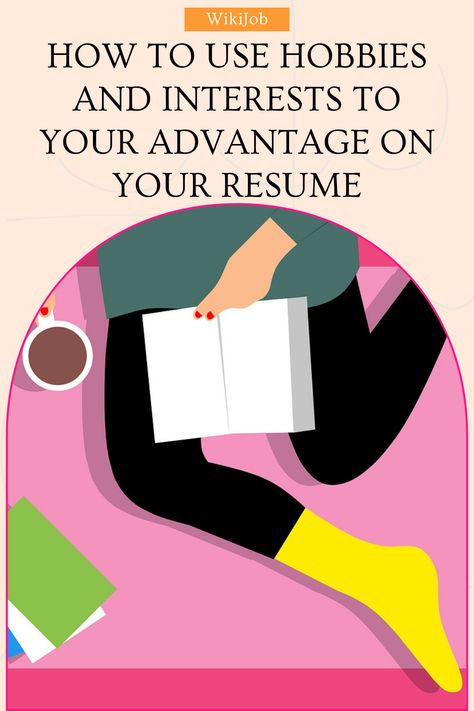 WikiJob

HOW TO USE HOBBIES AND INTERESTS TO YOUR ADVANTAGE ON YOUR RESUME